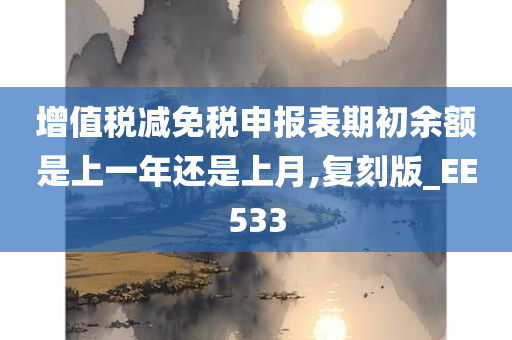 增值税减免税申报表期初余额是上一年还是上月,复刻版_EE533